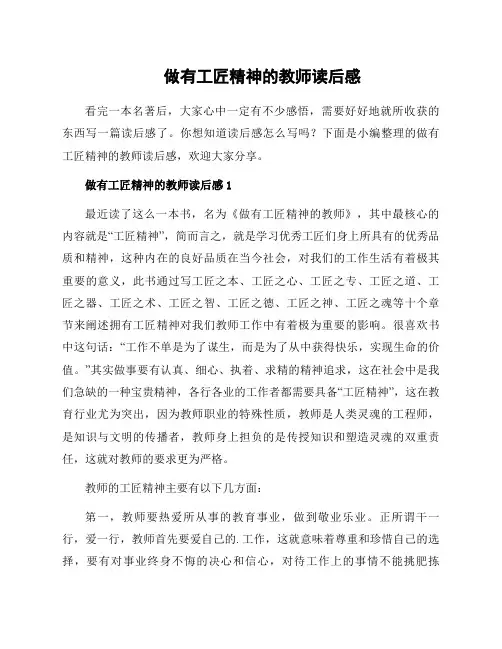 做有工匠精神的教师读后感

看完一本名著后，大家心中一定有不少感悟，需要好好地就所收获的东西写一篇读后感了。你想知道读后感怎么写吗？下面是小编整理的做有工匠精神的教师读后感，欢迎大家分享。

做有工匠精神的教师读后感 1

最近读了这么一本书，名为《做有工匠精神的教师》，其中最核心的内容就是“工匠精神”，简而言之，就是学习优秀工匠们身上所具有的优秀品质和精神，这种内在的良好品质在当今社会，对我们的工作生活有着极其重要的意义，此书通过写工匠之本、工匠之心、工匠之专、工匠之道、工匠之器、工匠之术、工匠之智、工匠之德、工匠之神、工匠之魂等十个章节来阐述拥有工匠精神对我们教师工作中有着极为重要的影响。很喜欢书中这句话：“工作不单是为了谋生，而是为了从中获得快乐，实现生命的价值。”其实做事要有认真、细心、执着、求精的精神追求，这在社会中是我们急缺的一种宝贵精神，各行各业的工作者都需要具备“工匠精神”，这在教育行业尤为突出，因为教师职业的特殊性质，教师是人类灵魂的工程师，是知识与文明的传播者，教师身上担负的是传授知识和塑造灵魂的双重责任，这就对教师的要求更为严格。

教师的工匠精神主要有以下几方面：

第一，教师要热爱所从事的教育事业，做到敬业乐业。正所谓干一行，爱一行，教师首先要爱自己的.工作，这就意味着尊重和珍惜自己的选择，要有对事业终身不悔的决心和信心，对待工作上的事情不能挑肥拣